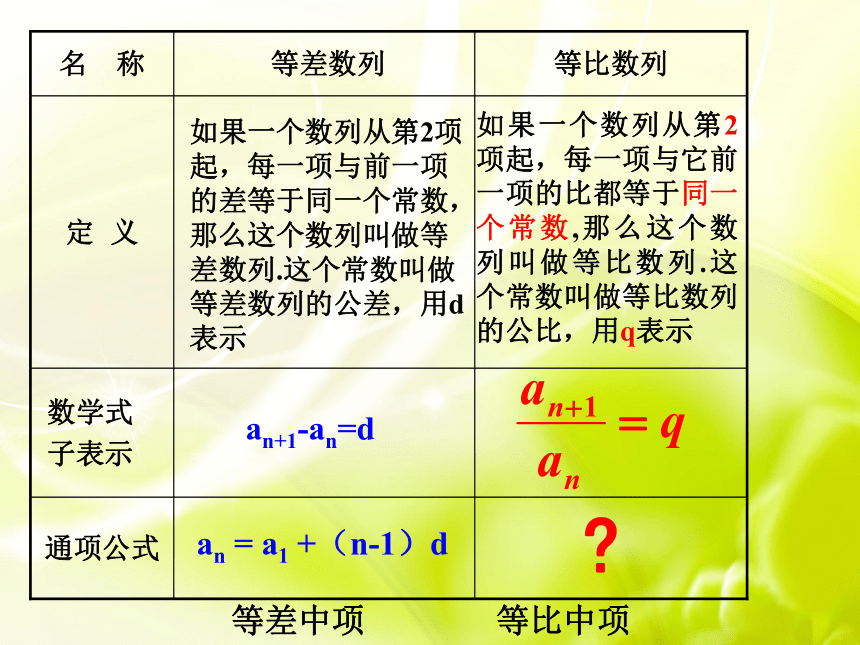 | 名　称 | 等差数列 | 等比数列 |
|---|---|---|
| 定 义 | 如果一个数列从第2项起，每一项与前一项的差等于同一个常数，那么这个数列叫做等差数列.这个常数叫做等差数列的公差，用d表示 | 如果一个数列从第2项起，每一项与它前一项的比都等于同一个常数,那么这个数列叫做等比数列.这个常数叫做等比数列的公比，用q表示 |
| 数学式子表示 | $a_{n+1}-a_n=d$ | $\frac{a_{n+1}}{a_n}=q$ |
| 通项公式 | $a_n = a_1 +（n-1）d$ | ? |

等差中项　　等比中项